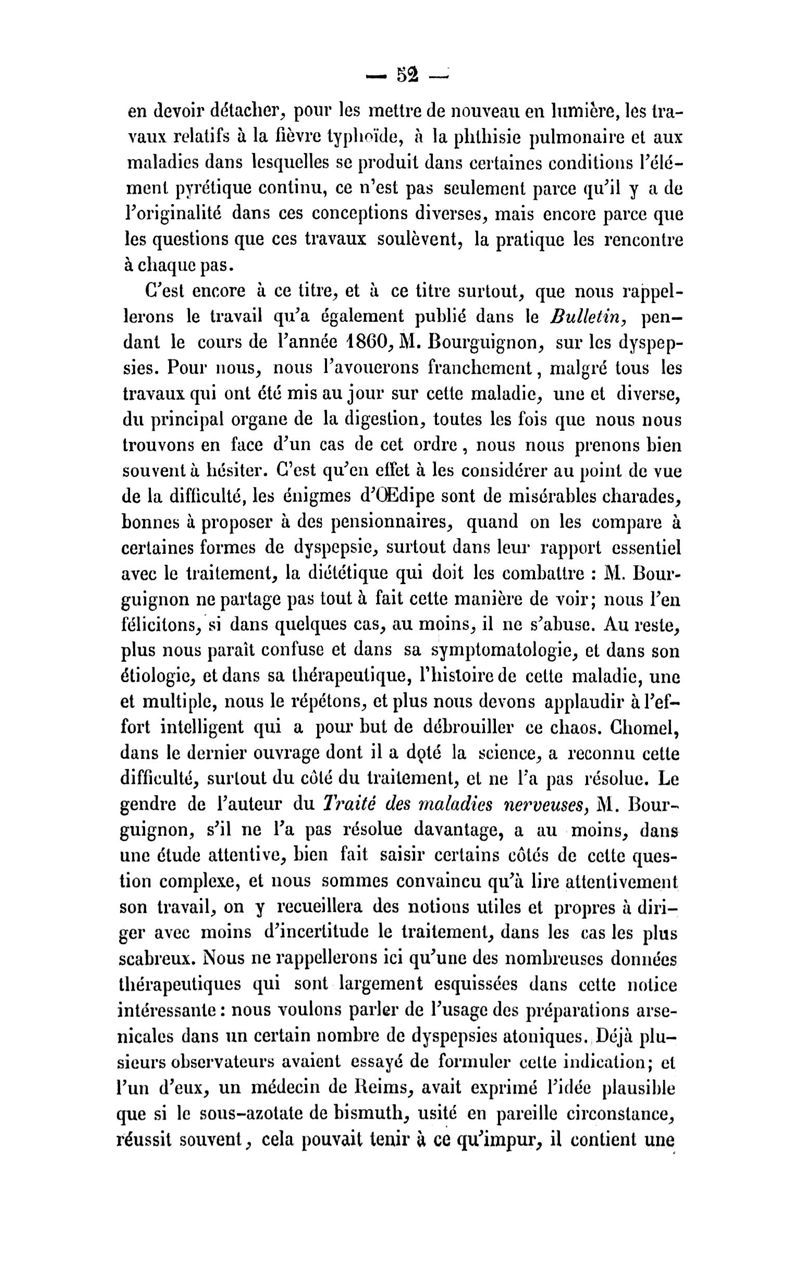 — 52 —

en devoir détacher, pour les mettre de nouveau en lumière, les travaux relatifs à la fièvre typhoïde, à la phthisie pulmonaire et aux maladies dans lesquelles se produit dans certaines conditions l'élément pyrétique continu, ce n'est pas seulement parce qu'il y a de l'originalité dans ces conceptions diverses, mais encore parce que les questions que ces travaux soulèvent, la pratique les rencontre à chaque pas.

C'est encore à ce titre, et à ce titre surtout, que nous rappellerons le travail qu'a également publié dans le Bulletin, pendant le cours de l'année 1860, M. Bourguignon, sur les dyspepsies. Pour nous, nous l'avouerons franchement, malgré tous les travaux qui ont été mis au jour sur cette maladie, une et diverse, du principal organe de la digestion, toutes les fois que nous nous trouvons en face d'un cas de cet ordre, nous nous prenons bien souvent à hésiter. C'est qu'en effet à les considérer au point de vue de la difficulté, les énigmes d'Œdipe sont de misérables charades, bonnes à proposer à des pensionnaires, quand on les compare à certaines formes de dyspepsie, surtout dans leur rapport essentiel avec le traitement, la diététique qui doit les combattre : M. Bourguignon ne partage pas tout à fait cette manière de voir; nous l'en félicitons, si dans quelques cas, au moins, il ne s'abuse. Au reste, plus nous paraît confuse et dans sa symptomatologie, et dans son étiologie, et dans sa thérapeutique, l'histoire de cette maladie, une et multiple, nous le répétons, et plus nous devons applaudir à l'effort intelligent qui a pour but de débrouiller ce chaos. Chomel, dans le dernier ouvrage dont il a doté la science, a reconnu cette difficulté, surtout du côté du traitement, et ne l'a pas résolue. Le gendre de l'auteur du Traité des maladies nerveuses, M. Bourguignon, s'il ne l'a pas résolue davantage, a au moins, dans une étude attentive, bien fait saisir certains côtés de cette question complexe, et nous sommes convaincu qu'à lire attentivement son travail, on y recueillera des notions utiles et propres à diriger avec moins d'incertitude le traitement, dans les cas les plus scabreux. Nous ne rappellerons ici qu'une des nombreuses données thérapeutiques qui sont largement esquissées dans cette notice intéressante : nous voulons parler de l'usage des préparations arsenicales dans un certain nombre de dyspepsies atoniques. Déjà plusieurs observateurs avaient essayé de formuler cette indication; et l'un d'eux, un médecin de Reims, avait exprimé l'idée plausible que si le sous-azotate de bismuth, usité en pareille circonstance, réussit souvent, cela pouvait tenir à ce qu'impur, il contient une